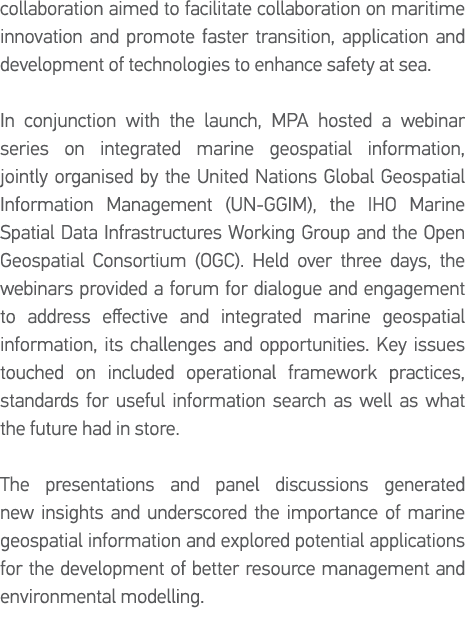 collaboration aimed to facilitate collaboration on maritime innovation and promote faster transition, application and development of technologies to enhance safety at sea.

In conjunction with the launch, MPA hosted a webinar series on integrated marine geospatial information, jointly organised by the United Nations Global Geospatial Information Management (UN-GGIM), the IHO Marine Spatial Data Infrastructures Working Group and the Open Geospatial Consortium (OGC). Held over three days, the webinars provided a forum for dialogue and engagement to address effective and integrated marine geospatial information, its challenges and opportunities. Key issues touched on included operational framework practices, standards for useful information search as well as what the future had in store.

The presentations and panel discussions generated new insights and underscored the importance of marine geospatial information and explored potential applications for the development of better resource management and environmental modelling.